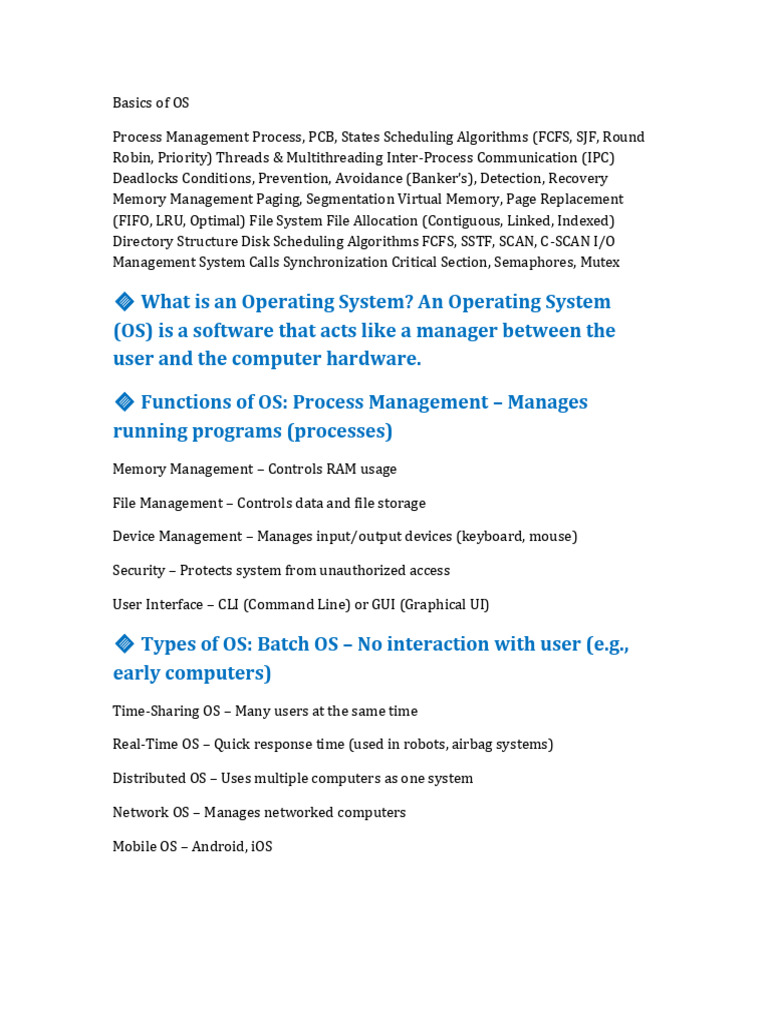 Basics of OS

Process Management Process, PCB, States Scheduling Algorithms (FCFS, SJF, Round Robin, Priority) Threads & Multithreading Inter-Process Communication (IPC) Deadlocks Conditions, Prevention, Avoidance (Banker's), Detection, Recovery Memory Management Paging, Segmentation Virtual Memory, Page Replacement (FIFO, LRU, Optimal) File System File Allocation (Contiguous, Linked, Indexed) Directory Structure Disk Scheduling Algorithms FCFS, SSTF, SCAN, C-SCAN I/O Management System Calls Synchronization Critical Section, Semaphores, Mutex

🔷 What is an Operating System? An Operating System (OS) is a software that acts like a manager between the user and the computer hardware.

🔷 Functions of OS: Process Management – Manages running programs (processes)

Memory Management – Controls RAM usage

File Management – Controls data and file storage

Device Management – Manages input/output devices (keyboard, mouse)

Security – Protects system from unauthorized access

User Interface – CLI (Command Line) or GUI (Graphical UI)

🔷 Types of OS: Batch OS – No interaction with user (e.g., early computers)

Time-Sharing OS – Many users at the same time

Real-Time OS – Quick response time (used in robots, airbag systems)

Distributed OS – Uses multiple computers as one system

Network OS – Manages networked computers

Mobile OS – Android, iOS